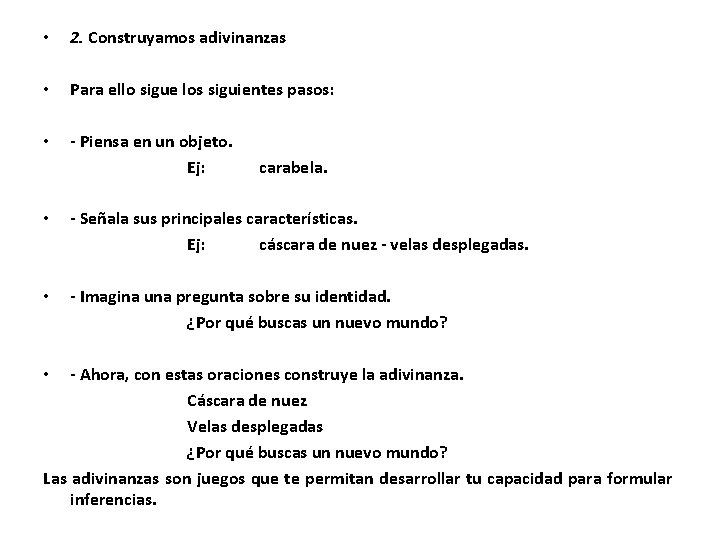 • 2. Construyamos adivinanzas

• Para ello sigue los siguientes pasos:

• - Piensa en un objeto.
Ej: carabela.

• - Señala sus principales características.
Ej: cáscara de nuez - velas desplegadas.

• - Imagina una pregunta sobre su identidad.
¿Por qué buscas un nuevo mundo?

• - Ahora, con estas oraciones construye la adivinanza.
Cáscara de nuez
Velas desplegadas
¿Por qué buscas un nuevo mundo?

Las adivinanzas son juegos que te permitan desarrollar tu capacidad para formular inferencias.